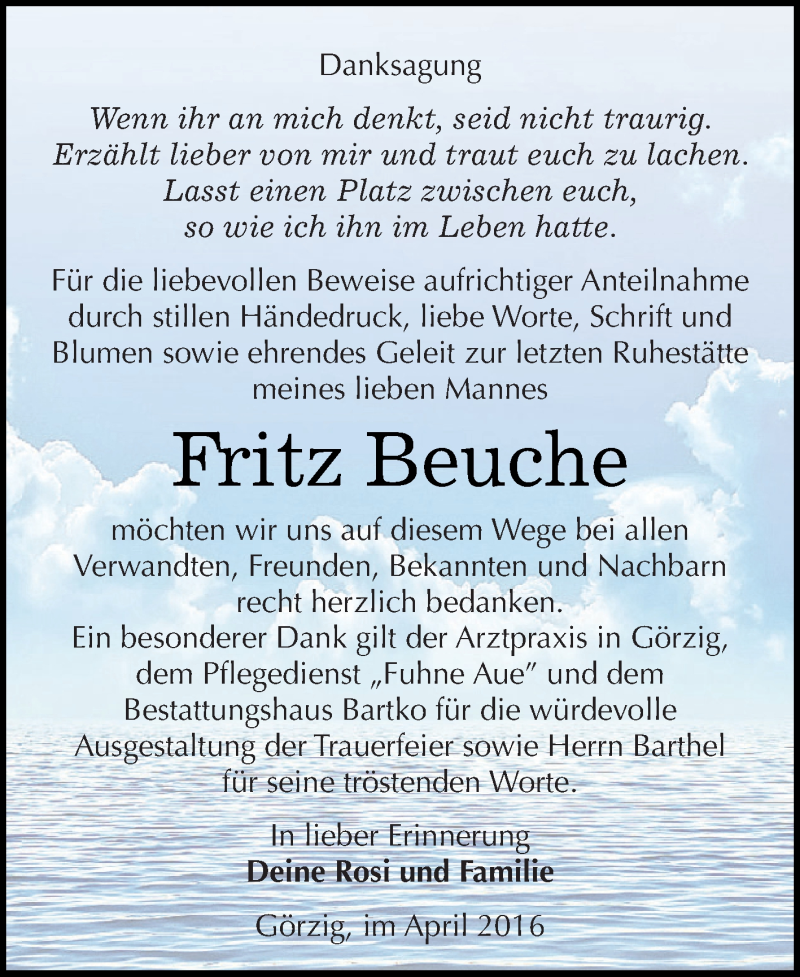 Danksagung

Wenn ihr an mich denkt, seid nicht traurig.
Erzählt lieber von mir und traut euch zu lachen.
Lasst einen Platz zwischen euch,
so wie ich ihn im Leben hatte.

Für die liebevollen Beweise aufrichtiger Anteilnahme durch stillen Händedruck, liebe Worte, Schrift und Blumen sowie ehrendes Geleit zur letzten Ruhestätte meines lieben Mannes

Fritz Beuche

möchten wir uns auf diesem Wege bei allen Verwandten, Freunden, Bekannten und Nachbarn recht herzlich bedanken.
Ein besonderer Dank gilt der Arztpraxis in Görzig, dem Pflegedienst „Fuhne Aue" und dem Bestattungshaus Bartko für die würdevolle Ausgestaltung der Trauerfeier sowie Herrn Barthel für seine tröstenden Worte.

In lieber Erinnerung
Deine Rosi und Familie

Görzig, im April 2016